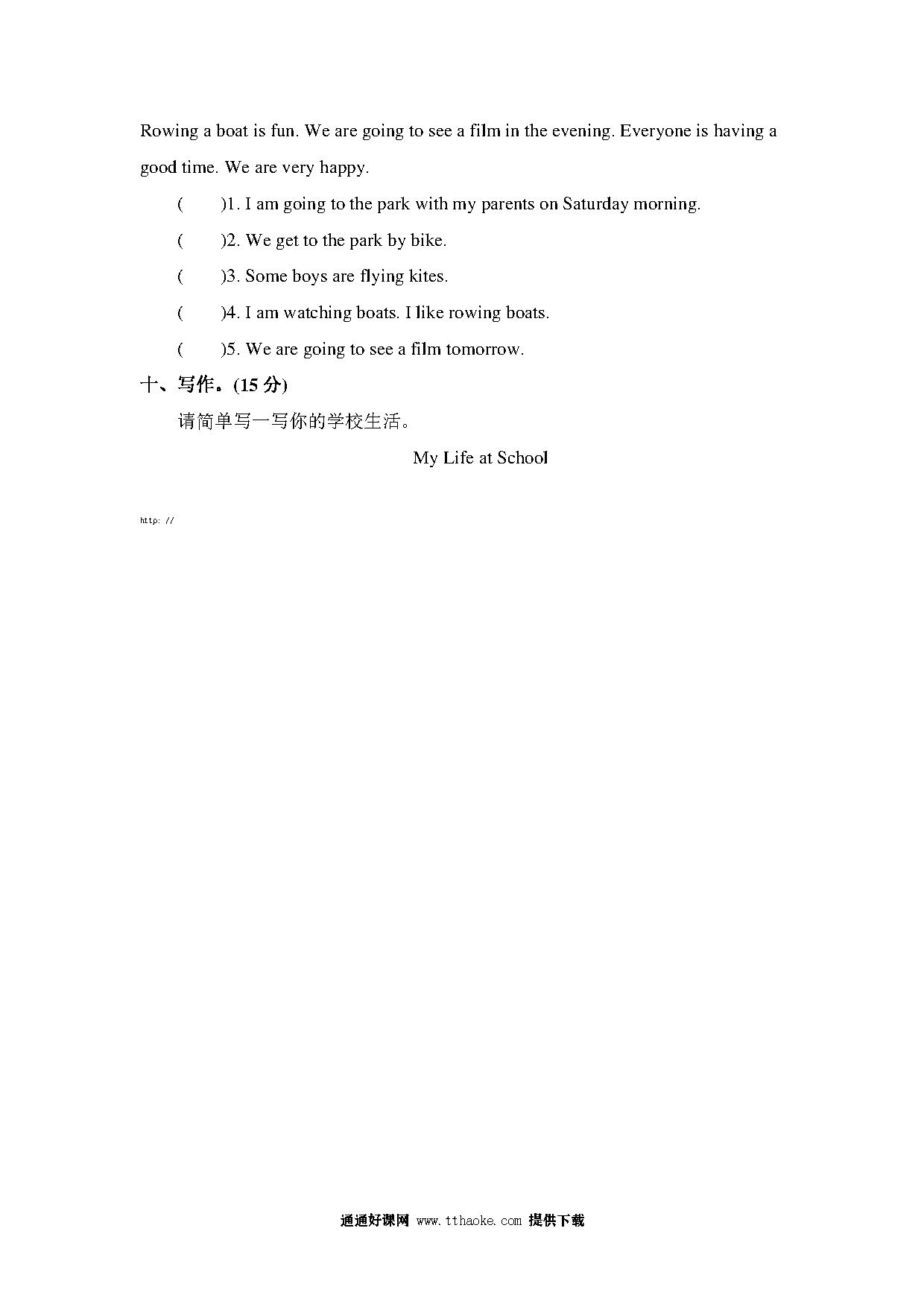 Rowing a boat is fun. We are going to see a film in the evening. Everyone is having a good time. We are very happy.

(　　)1. I am going to the park with my parents on Saturday morning.

(　　)2. We get to the park by bike.

(　　)3. Some boys are flying kites.

(　　)4. I am watching boats. I like rowing boats.

(　　)5. We are going to see a film tomorrow.

十、写作。(15 分)

请简单写一写你的学校生活。

My Life at School

http: //

通通好课网 www.tthaoke.com 提供下载